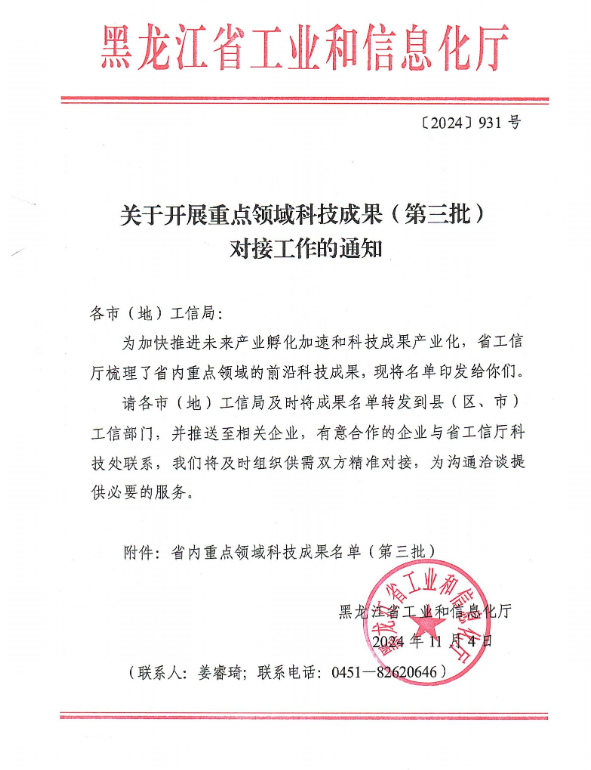 黑龙江省工业和信息化厅

〔2024〕931 号

关于开展重点领域科技成果（第三批）对接工作的通知

各市（地）工信局：

为加快推进未来产业孵化加速和科技成果产业化，省工信厅梳理了省内重点领域的前沿科技成果，现将名单印发给你们。

请各市（地）工信局及时将成果名单转发到县（区、市）工信部门，并推送至相关企业，有意合作的企业与省工信厅科技处联系，我们将及时组织供需双方精准对接，为沟通洽谈提供必要的服务。

附件：省内重点领域科技成果名单（第三批）

黑龙江省工业和信息化厅

2024 年 11 月 4 日

黑龙江省工业和信息化厅

（联系人：姜睿琦；联系电话：0451—82620646）